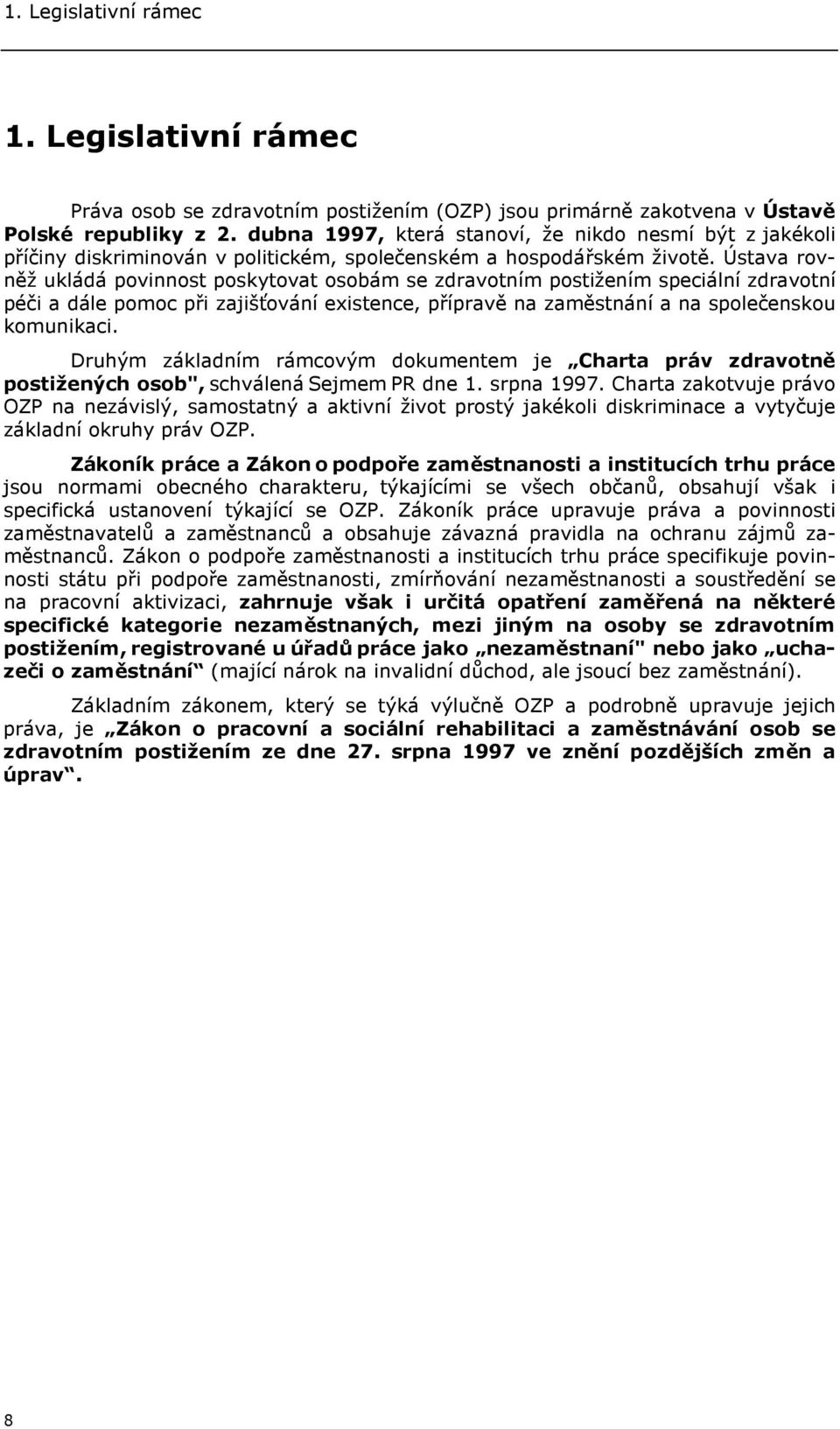 1. Legislativní rámec

1. Legislativní rámec

Práva osob se zdravotním postižením (OZP) jsou primárně zakotvena v Ústavě Polské republiky z 2. dubna 1997, která stanoví, že nikdo nesmí být z jakékoli příčiny diskriminován v politickém, společenském a hospodářském životě. Ústava rovněž ukládá povinnost poskytovat osobám se zdravotním postižením speciální zdravotní péči a dále pomoc při zajišťování existence, přípravě na zaměstnání a na společenskou komunikaci.

Druhým základním rámcovým dokumentem je „Charta práv zdravotně postižených osob", schválená Sejmem PR dne 1. srpna 1997. Charta zakotvuje právo OZP na nezávislý, samostatný a aktivní život prostý jakékoli diskriminace a vytyčuje základní okruhy práv OZP.

Zákoník práce a Zákon o podpoře zaměstnanosti a institucích trhu práce jsou normami obecného charakteru, týkajícími se všech občanů, obsahují však i specifická ustanovení týkající se OZP. Zákoník práce upravuje práva a povinnosti zaměstnavatelů a zaměstnanců a obsahuje závazná pravidla na ochranu zájmů zaměstnanců. Zákon o podpoře zaměstnanosti a institucích trhu práce specifikuje povinnosti státu při podpoře zaměstnanosti, zmírňování nezaměstnanosti a soustředění se na pracovní aktivizaci, zahrnuje však i určitá opatření zaměřená na některé specifické kategorie nezaměstnaných, mezi jiným na osoby se zdravotním postižením, registrované u úřadů práce jako „nezaměstnaní" nebo jako „uchazeči o zaměstnání“ (mající nárok na invalidní důchod, ale jsoucí bez zaměstnání).

Základním zákonem, který se týká výlučně OZP a podrobně upravuje jejich práva, je „Zákon o pracovní a sociální rehabilitaci a zaměstnávání osob se zdravotním postižením ze dne 27. srpna 1997 ve znění pozdějších změn a úprav“.

8